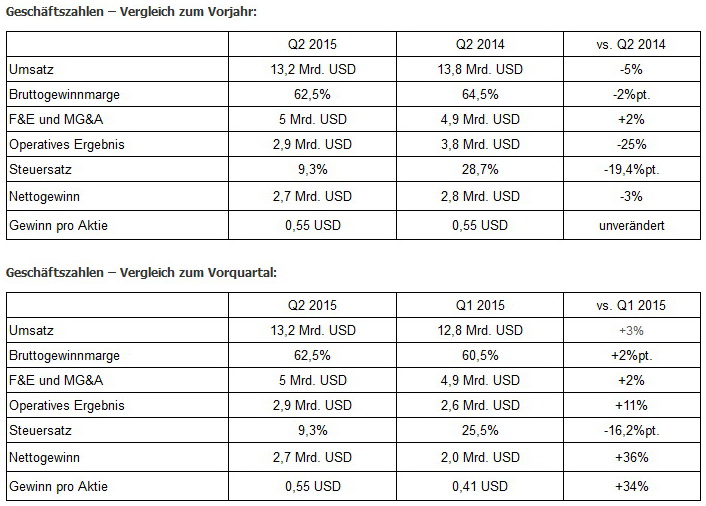 Geschäftszahlen – Vergleich zum Vorjahr:

| | Q2 2015 | Q2 2014 | vs. Q2 2014 |
|---|---|---|---|
| Umsatz | 13,2 Mrd. USD | 13,8 Mrd. USD | -5% |
| Bruttogewinnmarge | 62,5% | 64,5% | -2%pt. |
| F&E und MG&A | 5 Mrd. USD | 4,9 Mrd. USD | +2% |
| Operatives Ergebnis | 2,9 Mrd. USD | 3,8 Mrd. USD | -25% |
| Steuersatz | 9,3% | 28,7% | -19,4%pt. |
| Nettogewinn | 2,7 Mrd. USD | 2,8 Mrd. USD | -3% |
| Gewinn pro Aktie | 0,55 USD | 0,55 USD | unverändert |

Geschäftszahlen – Vergleich zum Vorquartal:

| | Q2 2015 | Q1 2015 | vs. Q1 2015 |
|---|---|---|---|
| Umsatz | 13,2 Mrd. USD | 12,8 Mrd. USD | +3% |
| Bruttogewinnmarge | 62,5% | 60,5% | +2%pt. |
| F&E und MG&A | 5 Mrd. USD | 4,9 Mrd. USD | +2% |
| Operatives Ergebnis | 2,9 Mrd. USD | 2,6 Mrd. USD | +11% |
| Steuersatz | 9,3% | 25,5% | -16,2%pt. |
| Nettogewinn | 2,7 Mrd. USD | 2,0 Mrd. USD | +36% |
| Gewinn pro Aktie | 0,55 USD | 0,41 USD | +34% |